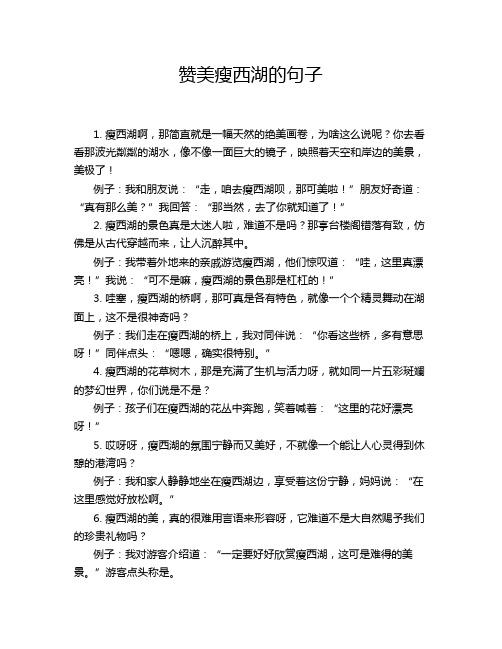 赞美瘦西湖的句子

1. 瘦西湖啊，那简直就是一幅天然的绝美画卷，为啥这么说呢？你去看看那波光粼粼的湖水，像不像一面巨大的镜子，映照着天空和岸边的美景，美极了！

例子：我和朋友说：“走，咱去瘦西湖呗，那可美啦！”朋友好奇道：“真有那么美？”我回答：“那当然，去了你就知道了！”

2. 瘦西湖的景色真是太迷人啦，难道不是吗？那亭台楼阁错落有致，仿佛是从古代穿越而来，让人沉醉其中。

例子：我带着外地来的亲戚游览瘦西湖，他们惊叹道：“哇，这里真漂亮！”我说：“可不是嘛，瘦西湖的景色那是杠杠的！”

3. 哇塞，瘦西湖的桥啊，那可真是各有特色，就像一个个精灵舞动在湖面上，这不是很神奇吗？

例子：我们走在瘦西湖的桥上，我对同伴说：“你看这些桥，多有意思呀！”同伴点头：“嗯嗯，确实很特别。”

4. 瘦西湖的花草树木，那是充满了生机与活力呀，就如同一片五彩斑斓的梦幻世界，你们说是不是？

例子：孩子们在瘦西湖的花丛中奔跑，笑着喊着：“这里的花好漂亮呀！”

5. 哎呀呀，瘦西湖的氛围宁静而又美好，不就像一个能让人心灵得到休憩的港湾吗？

例子：我和家人静静地坐在瘦西湖边，享受着这份宁静，妈妈说：“在这里感觉好放松啊。”

6. 瘦西湖的美，真的很难用言语来形容呀，它难道不是大自然赐予我们的珍贵礼物吗？

例子：我对游客介绍道：“一定要好好欣赏瘦西湖，这可是难得的美景。”游客点头称是。